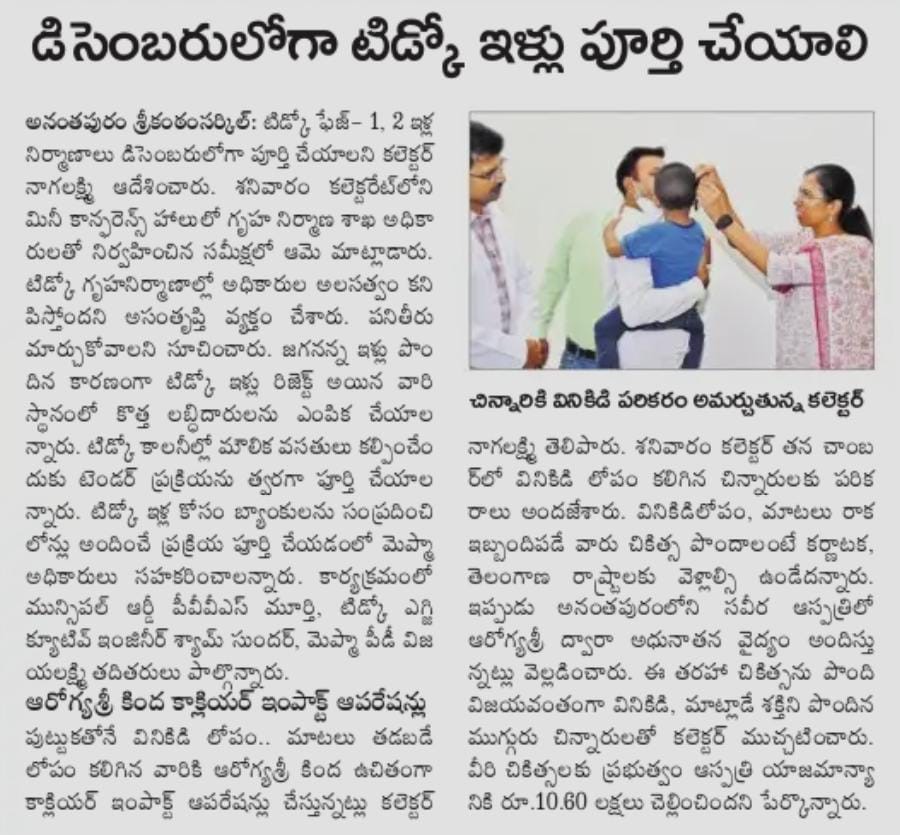 డిసెంబరులోగా టిడ్కో ఇళ్లు పూర్తి చేయాలి

అనంతపురం శ్రీకంఠంసర్కిల్: టిడ్కో ఫేజ్– 1, 2 ఇళ్ల నిర్మాణాలు డిసెంబరులోగా పూర్తి చేయాలని కలెక్టర్ నాగలక్ష్మి ఆదేశించారు. శనివారం కలెక్టరేట్‌లోని మినీ కాన్ఫరెన్స్ హాలులో గృహ నిర్మాణ శాఖ అధికారులతో నిర్వహించిన సమీక్షలో ఆమె మాట్లాడారు. టిడ్కో గృహనిర్మాణాల్లో అధికారుల అలసత్వం కనిపిస్తోందని అసంతృప్తి వ్యక్తం చేశారు. పనితీరు మార్చుకోవాలని సూచించారు. జగనన్న ఇళ్లు పొందిన కారణంగా టిడ్కో ఇళ్లు రిజెక్ట్ అయిన వారి స్థానంలో కొత్త లబ్ధిదారులను ఎంపిక చేయాలన్నారు. టిడ్కో కాలనీల్లో మౌలిక వసతులు కల్పించేందుకు టెండర్ ప్రక్రియను త్వరగా పూర్తి చేయాలన్నారు. టిడ్కో ఇళ్ల కోసం బ్యాంకులను సంప్రదించి లోన్లు అందించే ప్రక్రియ పూర్తి చేయడంలో మెప్మా అధికారులు సహకరించాలన్నారు. కార్యక్రమంలో మున్సిపల్ ఆర్డీ పీవీవీఎస్ మూర్తి, టిడ్కో ఎగ్జిక్యూటివ్ ఇంజినీర్ శ్యామ్ సుందర్, మెప్మా పీడీ విజయలక్ష్మి తదితరులు పాల్గొన్నారు.

ఆరోగ్యశ్రీ కింద కాక్లియర్ ఇంపాక్ట్ ఆపరేషన్లు

పుట్టుకతోనే వినికిడి లోపం.. మాటలు తడబడే లోపం కలిగిన వారికి ఆరోగ్యశ్రీ కింద ఉచితంగా కాక్లియర్ ఇంపాక్ట్ ఆపరేషన్లు చేస్తున్నట్లు కలెక్టర్

చిన్నారికి వినికిడి పరికరం అమర్చుతున్న కలెక్టర్

నాగలక్ష్మి తెలిపారు. శనివారం కలెక్టర్ తన చాంబర్‌లో వినికిడి లోపం కలిగిన చిన్నారులకు పరికరాలు అందజేశారు. వినికిడిలోపం, మాటలు రాక ఇబ్బందిపడే వారు చికిత్స పొందాలంటే కర్ణాటక, తెలంగాణ రాష్ట్రాలకు వెళ్లాల్సి ఉండేదన్నారు. ఇప్పుడు అనంతపురంలోని సవీర ఆస్పత్రిలో ఆరోగ్యశ్రీ ద్వారా అధునాతన వైద్యం అందిస్తున్నట్లు వెల్లడించారు. ఈ తరహా చికిత్సను పొంది విజయవంతంగా వినికిడి, మాట్లాడే శక్తిని పొందిన ముగ్గురు చిన్నారులతో కలెక్టర్ ముచ్చటించారు. వీరి చికిత్సలకు ప్రభుత్వం ఆస్పత్రి యాజమాన్యానికి రూ.10.60 లక్షలు చెల్లించిందని పేర్కొన్నారు.